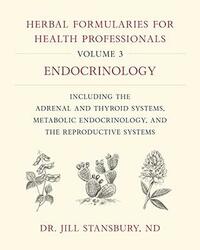 HERBAL FORMULARIES FOR HEALTH PROFESSIONALS

VOLUME 3

ENDOCRINOLOGY

INCLUDING THE ADRENAL AND THYROID SYSTEMS, METABOLIC ENDOCRINOLOGY, AND THE REPRODUCTIVE SYSTEMS

DR. JILL STANSBURY, ND